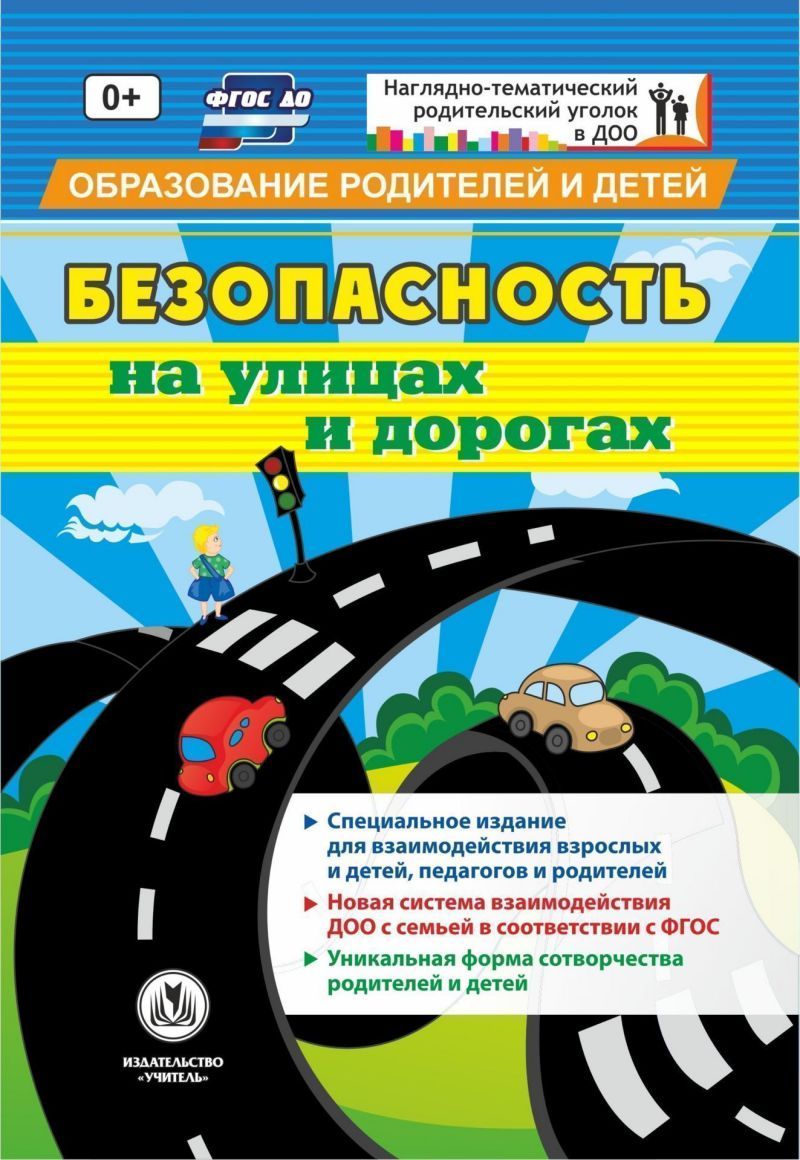 0+

ФГОС ДО

Наглядно-тематический родительский уголок в ДОО

ОБРАЗОВАНИЕ РОДИТЕЛЕЙ И ДЕТЕЙ

БЕЗОПАСНОСТЬ

на улицах и дорогах

Специальное издание для взаимодействия взрослых и детей, педагогов и родителей

Новая система взаимодействия ДОО с семьей в соответствии с ФГОС

Уникальная форма сотворчества родителей и детей

ИЗДАТЕЛЬСТВО «УЧИТЕЛЬ»